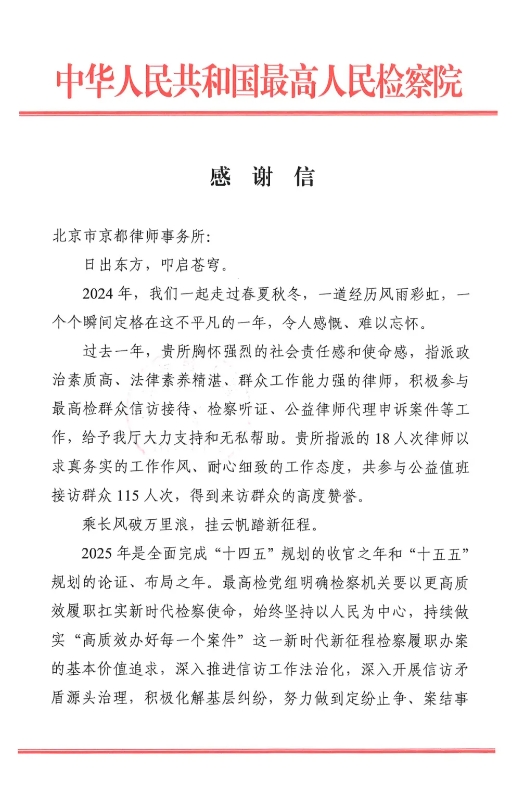 中华人民共和国最高人民检察院

感 谢 信

北京市京都律师事务所：

日出东方，叩启苍穹。

2024年，我们一起走过春夏秋冬，一道经历风雨彩虹，一个个瞬间定格在这不平凡的一年，令人感慨、难以忘怀。

过去一年，贵所胸怀强烈的社会责任感和使命感，指派政治素质高、法律素养精湛、群众工作能力强的律师，积极参与最高检群众信访接待、检察听证、公益律师代理申诉案件等工作，给予我厅大力支持和无私帮助。贵所指派的18人次律师以求真务实的工作作风、耐心细致的工作态度，共参与公益值班接访群众115人次，得到来访群众的高度赞誉。

乘长风破万里浪，挂云帆踏新征程。

2025年是全面完成“十四五”规划的收官之年和“十五五”规划的论证、布局之年。最高检党组明确检察机关要以更高质效履职扛实新时代检察使命，始终坚持以人民为中心，持续做实“高质效办好每一个案件”这一新时代新征程检察履职办案的基本价值追求，深入推进信访工作法治化，深入开展信访矛盾源头治理，积极化解基层纠纷，努力做到定纷止争、案结事